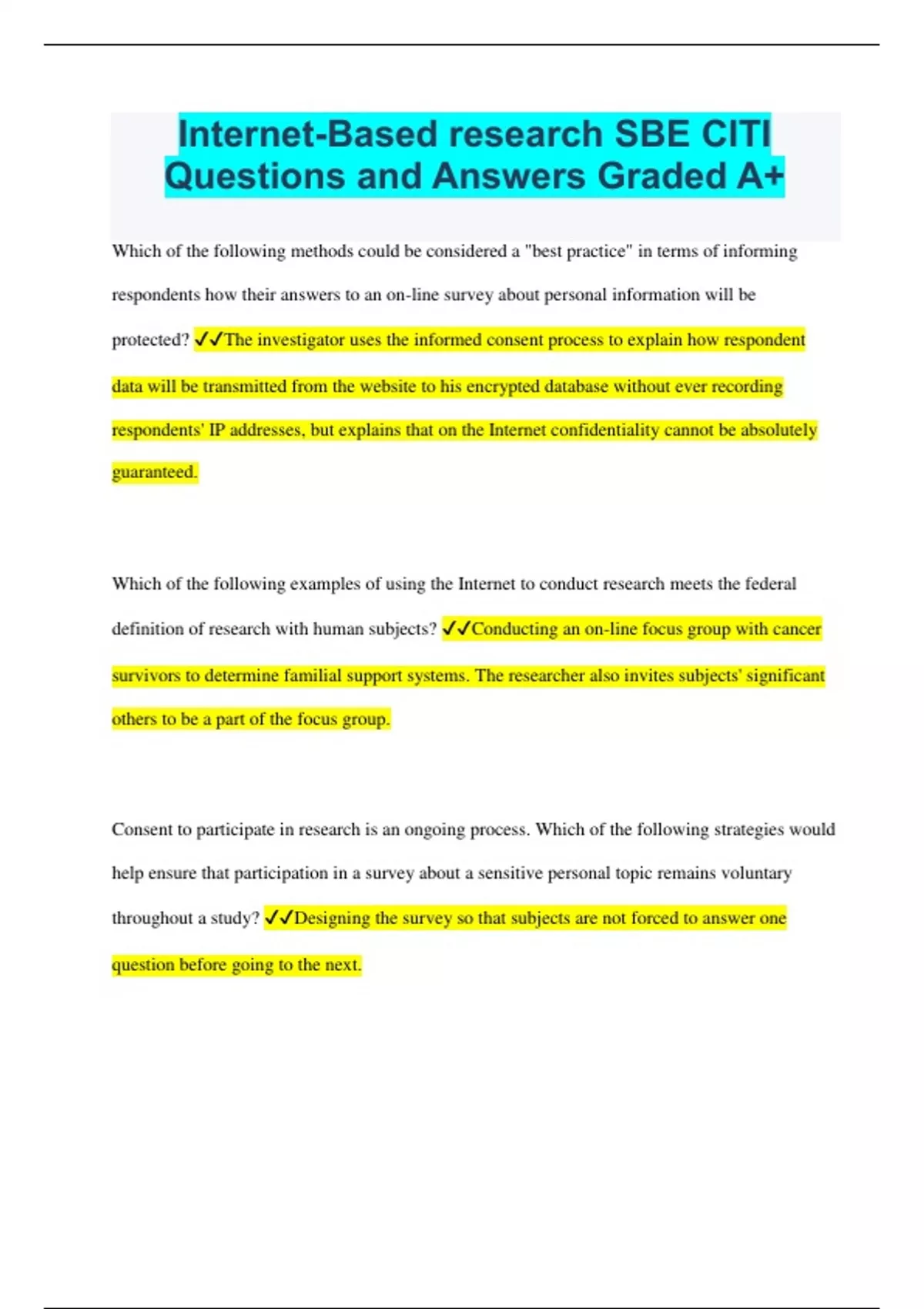 Internet-Based research SBE CITI Questions and Answers Graded A+

Which of the following methods could be considered a "best practice" in terms of informing respondents how their answers to an on-line survey about personal information will be protected? ✓✓The investigator uses the informed consent process to explain how respondent data will be transmitted from the website to his encrypted database without ever recording respondents' IP addresses, but explains that on the Internet confidentiality cannot be absolutely guaranteed.

Which of the following examples of using the Internet to conduct research meets the federal definition of research with human subjects? ✓✓Conducting an on-line focus group with cancer survivors to determine familial support systems. The researcher also invites subjects' significant others to be a part of the focus group.

Consent to participate in research is an ongoing process. Which of the following strategies would help ensure that participation in a survey about a sensitive personal topic remains voluntary throughout a study? ✓✓Designing the survey so that subjects are not forced to answer one question before going to the next.